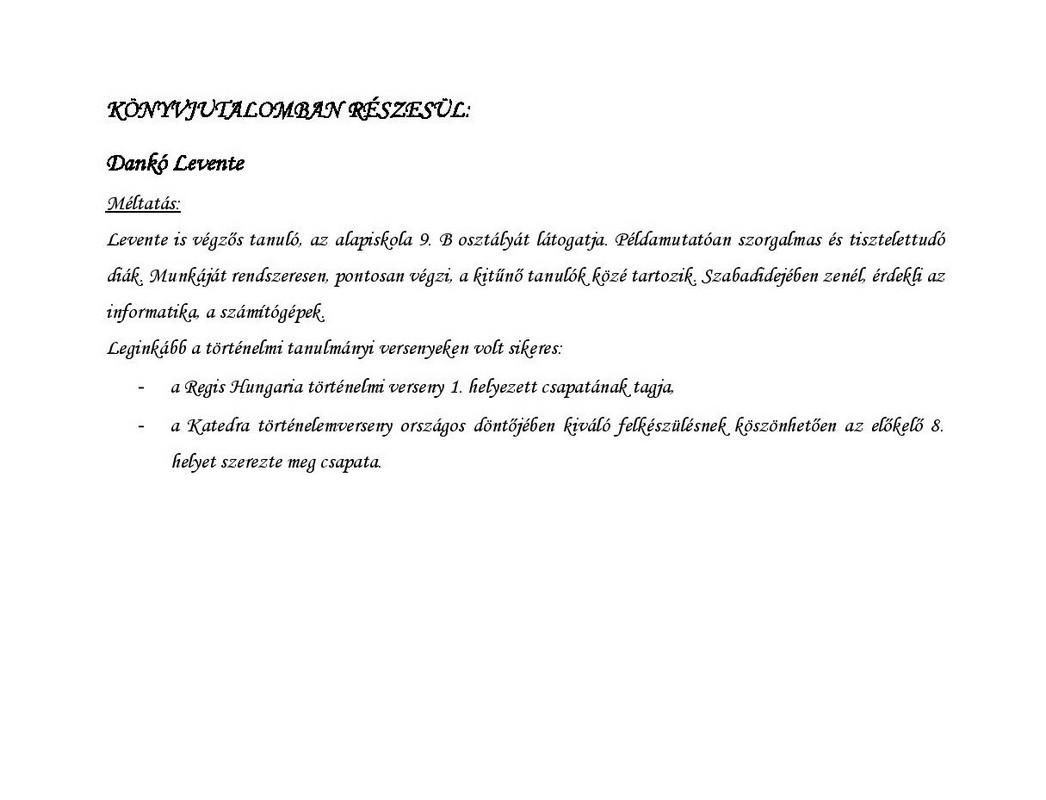 KÖNYVJUTALOMBAN RÉSZESÜL:

Dankó Levente

Méltatás:

Levente is végzős tanuló, az alapiskola 9. B osztályát látogatja. Példamutatóan szorgalmas és tisztelettudó diák. Munkáját rendszeresen, pontosan végzi, a kitűnő tanulók közé tartozik. Szabadidejében zenél, érdekli az informatika, a számítógépek.

Leginkább a történelmi tanulmányi versenyeken volt sikeres:

- a Regis Hungaria történelmi verseny 1. helyezett csapatának tagja,
- a Katedra történelemverseny országos döntőjében kiváló felkészülésnek köszönhetően az előkelő 8. helyet szerezte meg csapata.